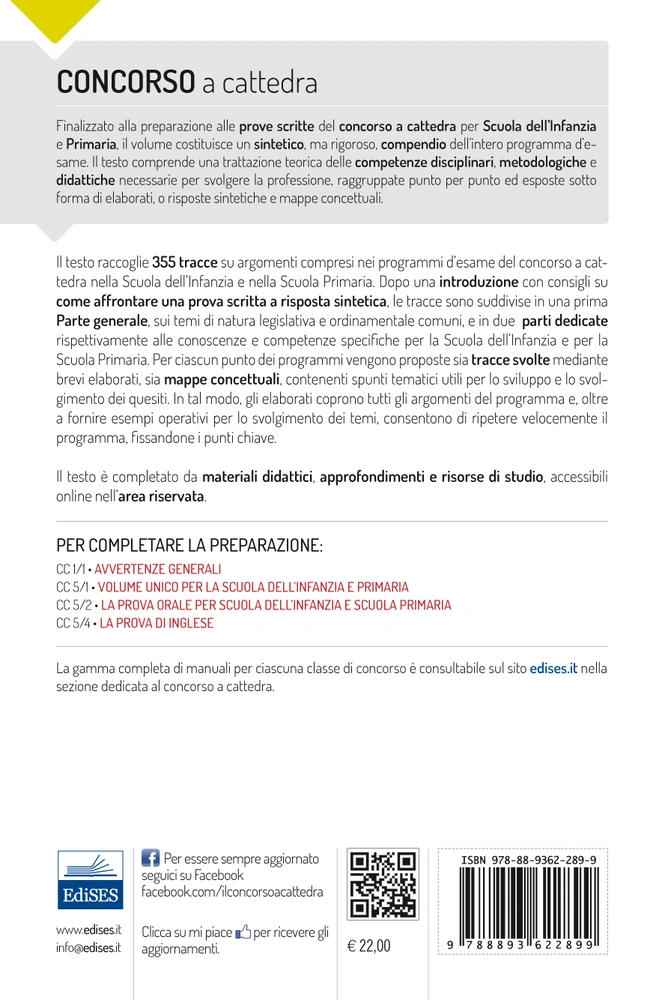 CONCORSO a cattedra

Finalizzato alla preparazione alle prove scritte del concorso a cattedra per Scuola dell'Infanzia e Primaria, il volume costituisce un sintetico, ma rigoroso, compendio dell'intero programma d'esame. Il testo comprende una trattazione teorica delle competenze disciplinari, metodologiche e didattiche necessarie per svolgere la professione, raggruppate punto per punto ed esposte sotto forma di elaborati, o risposte sintetiche e mappe concettuali.

Il testo raccoglie 355 tracce su argomenti compresi nei programmi d'esame del concorso a cattedra nella Scuola dell'Infanzia e nella Scuola Primaria. Dopo una introduzione con consigli su come affrontare una prova scritta a risposta sintetica, le tracce sono suddivise in una prima Parte generale, sui temi di natura legislativa e ordinamentale comuni, e in due parti dedicate rispettivamente alle conoscenze e competenze specifiche per la Scuola dell'Infanzia e per la Scuola Primaria. Per ciascun punto dei programmi vengono proposte sia tracce svolte mediante brevi elaborati, sia mappe concettuali, contenenti spunti tematici utili per lo sviluppo e lo svolgimento dei quesiti. In tal modo, gli elaborati coprono tutti gli argomenti del programma e, oltre a fornire esempi operativi per lo svolgimento dei temi, consentono di ripetere velocemente il programma, fissandone i punti chiave.

Il testo è completato da materiali didattici, approfondimenti e risorse di studio, accessibili online nell'area riservata.

PER COMPLETARE LA PREPARAZIONE:
CC 1/1 • AVVERTENZE GENERALI
CC 5/1 • VOLUME UNICO PER LA SCUOLA DELL'INFANZIA E PRIMARIA
CC 5/2 • LA PROVA ORALE PER SCUOLA DELL'INFANZIA E SCUOLA PRIMARIA
CC 5/4 • LA PROVA DI INGLESE

La gamma completa di manuali per ciascuna classe di concorso è consultabile sul sito edises.it nella sezione dedicata al concorso a cattedra.

EdiSES
www.edises.it
info@edises.it

Per essere sempre aggiornato seguici su Facebook
facebook.com/ilconcorsoacattedra

Clicca su mi piace per ricevere gli aggiornamenti.

€ 22,00

ISBN 978-88-9362-289-9
9 788893 622899